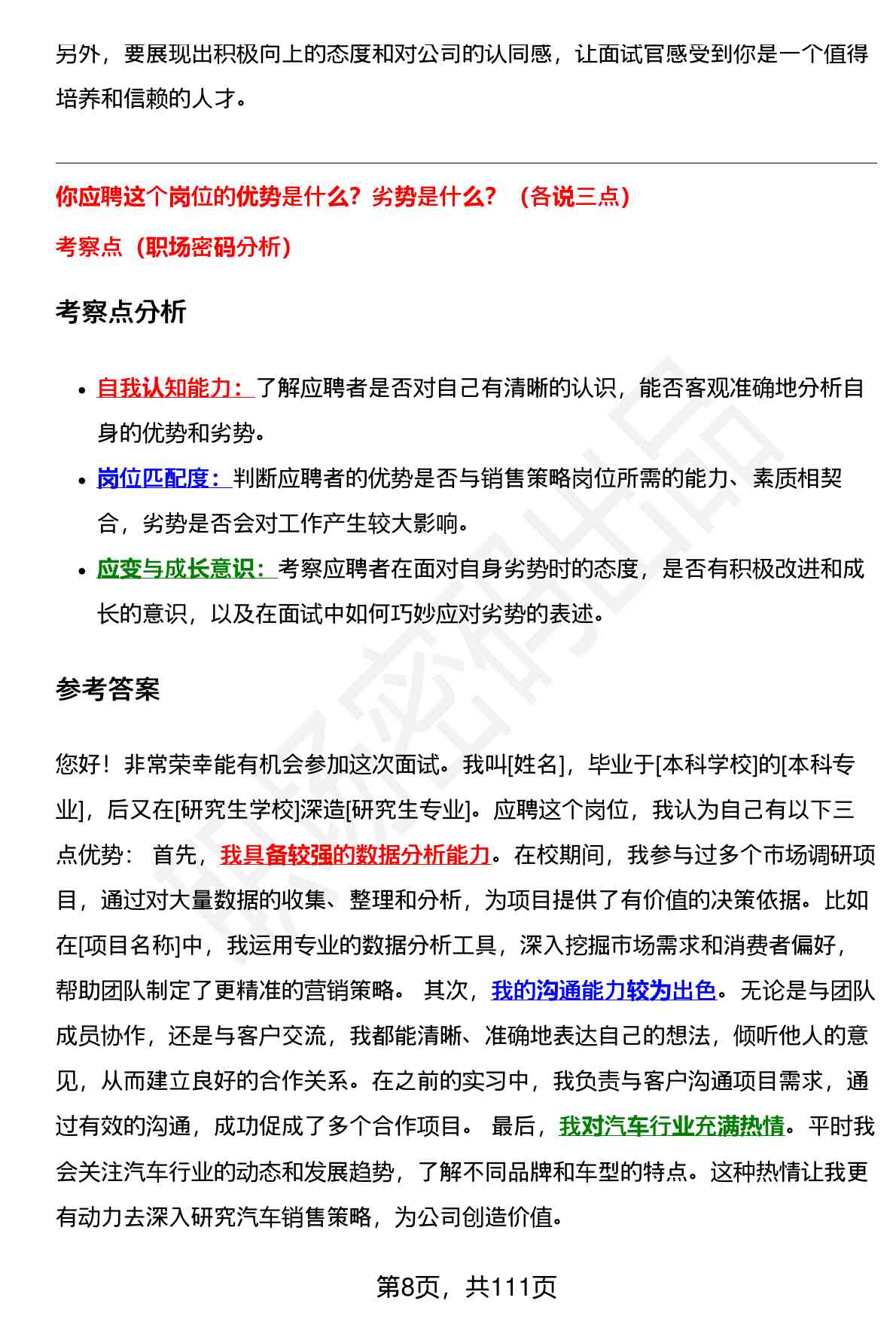 另外，要展现出积极向上的态度和对公司的认同感，让面试官感受到你是一个值得培养和信赖的人才。

你应聘这个岗位的优势是什么？劣势是什么？（各说三点）

考察点（职场密码分析）

考察点分析

- 自我认知能力：了解应聘者是否对自己有清晰的认识，能否客观准确地分析自身的优势和劣势。
- 岗位匹配度：判断应聘者的优势是否与销售策略岗位所需的能力、素质相契合，劣势是否会对工作产生较大影响。
- 应变与成长意识：考察应聘者在面对自身劣势时的态度，是否有积极改进和成长的意识，以及在面试中如何巧妙应对劣势的表述。

参考答案

您好！非常荣幸能有机会参加这次面试。我叫[姓名]，毕业于[本科学校]的[本科专业]，后又在[研究生学校]深造[研究生专业]。应聘这个岗位，我认为自己有以下三点优势： 首先，我具备较强的数据分析能力。在校期间，我参与过多个市场调研项目，通过对大量数据的收集、整理和分析，为项目提供了有价值的决策依据。比如在[项目名称]中，我运用专业的数据分析工具，深入挖掘市场需求和消费者偏好，帮助团队制定了更精准的营销策略。 其次，我的沟通能力较为出色。无论是与团队成员协作，还是与客户交流，我都能清晰、准确地表达自己的想法，倾听他人的意见，从而建立良好的合作关系。在之前的实习中，我负责与客户沟通项目需求，通过有效的沟通，成功促成了多个合作项目。 最后，我对汽车行业充满热情。平时我会关注汽车行业的动态和发展趋势，了解不同品牌和车型的特点。这种热情让我更有动力去深入研究汽车销售策略，为公司创造价值。

第8页，共111页